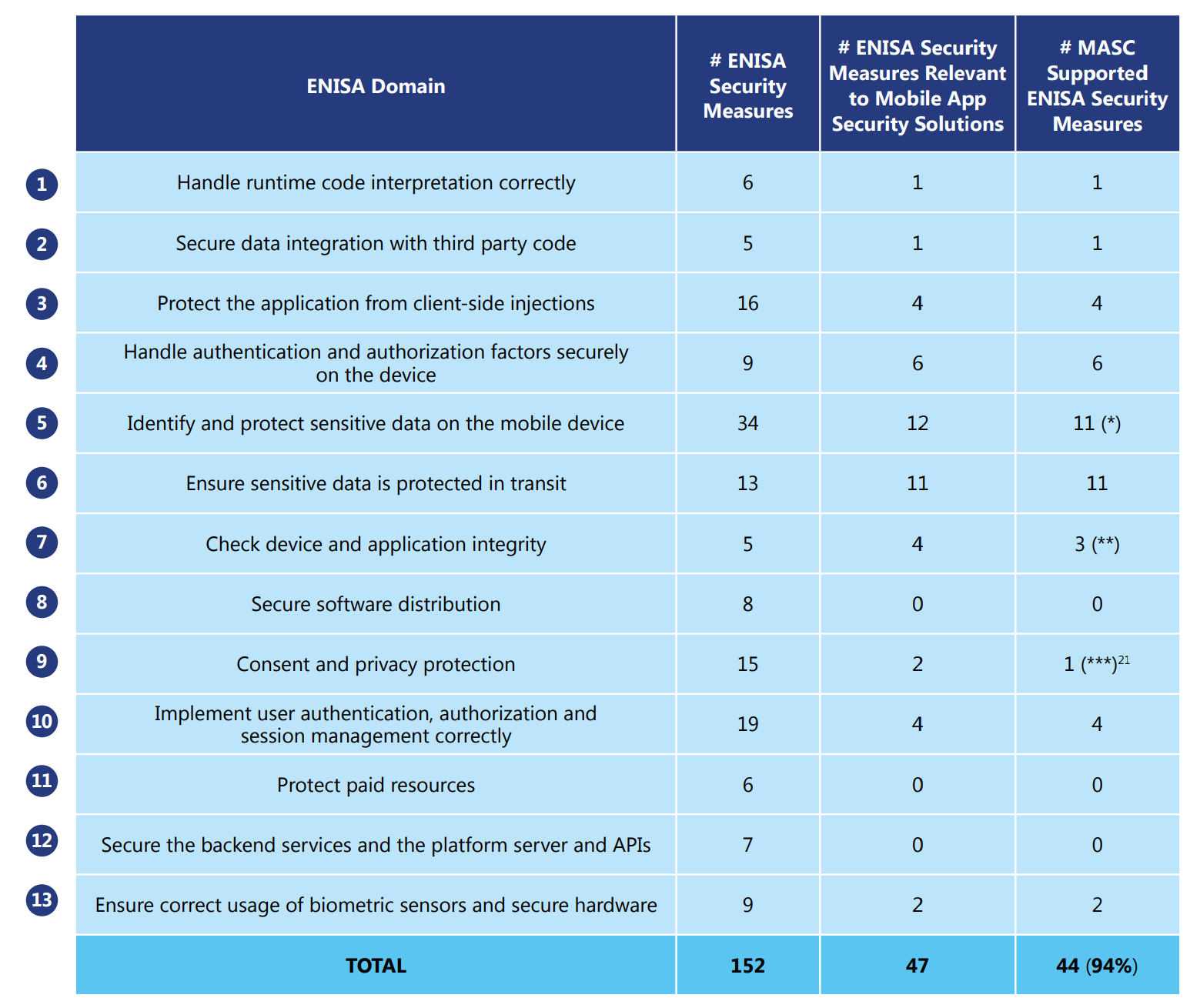 |  | ENISA Domain | # ENISA Security Measures | # ENISA Security Measures Relevant to Mobile App Security Solutions | # MASC Supported ENISA Security Measures |
|---|---|---|---|---|
| 1 | Handle runtime code interpretation correctly | 6 | 1 | 1 |
| 2 | Secure data integration with third party code | 5 | 1 | 1 |
| 3 | Protect the application from client-side injections | 16 | 4 | 4 |
| 4 | Handle authentication and authorization factors securely on the device | 9 | 6 | 6 |
| 5 | Identify and protect sensitive data on the mobile device | 34 | 12 | 11 (*) |
| 6 | Ensure sensitive data is protected in transit | 13 | 11 | 11 |
| 7 | Check device and application integrity | 5 | 4 | 3 (**) |
| 8 | Secure software distribution | 8 | 0 | 0 |
| 9 | Consent and privacy protection | 15 | 2 | 1 (***)$^{21}$ |
| 10 | Implement user authentication, authorization and session management correctly | 19 | 4 | 4 |
| 11 | Protect paid resources | 6 | 0 | 0 |
| 12 | Secure the backend services and the platform server and APIs | 7 | 0 | 0 |
| 13 | Ensure correct usage of biometric sensors and secure hardware | 9 | 2 | 2 |
|  | TOTAL | 152 | 47 | 44 (94%) |